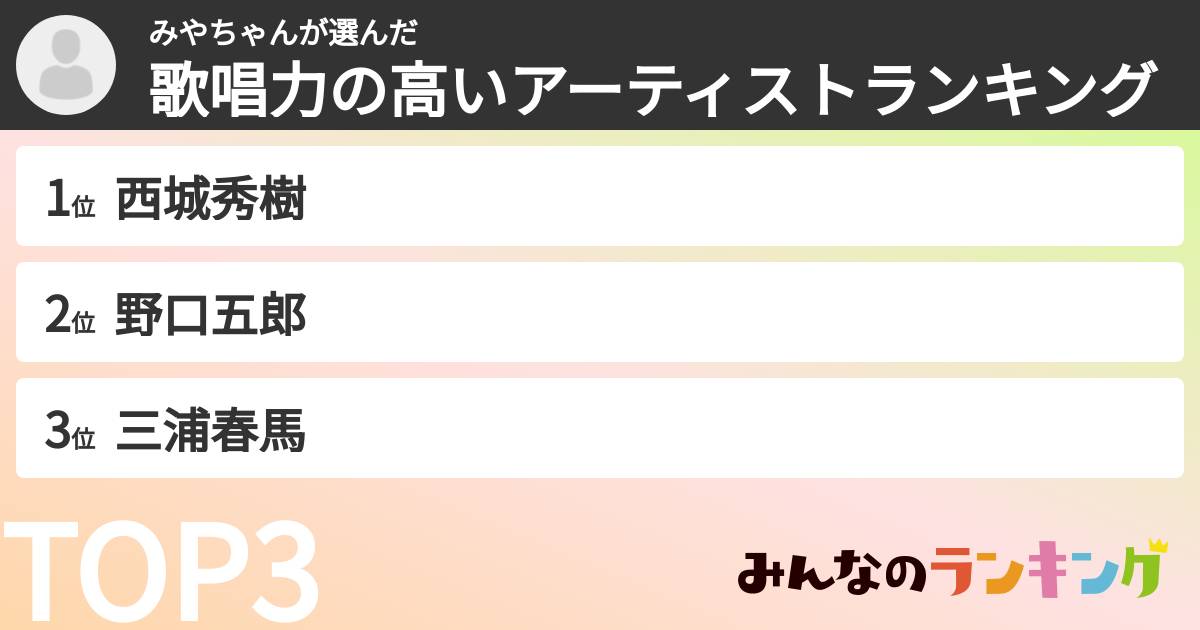 みやちゃんが選んだ
歌唱力の高いアーティストランキング

1位 西城秀樹

2位 野口五郎

3位 三浦春馬

TOP3

みんなのランキング